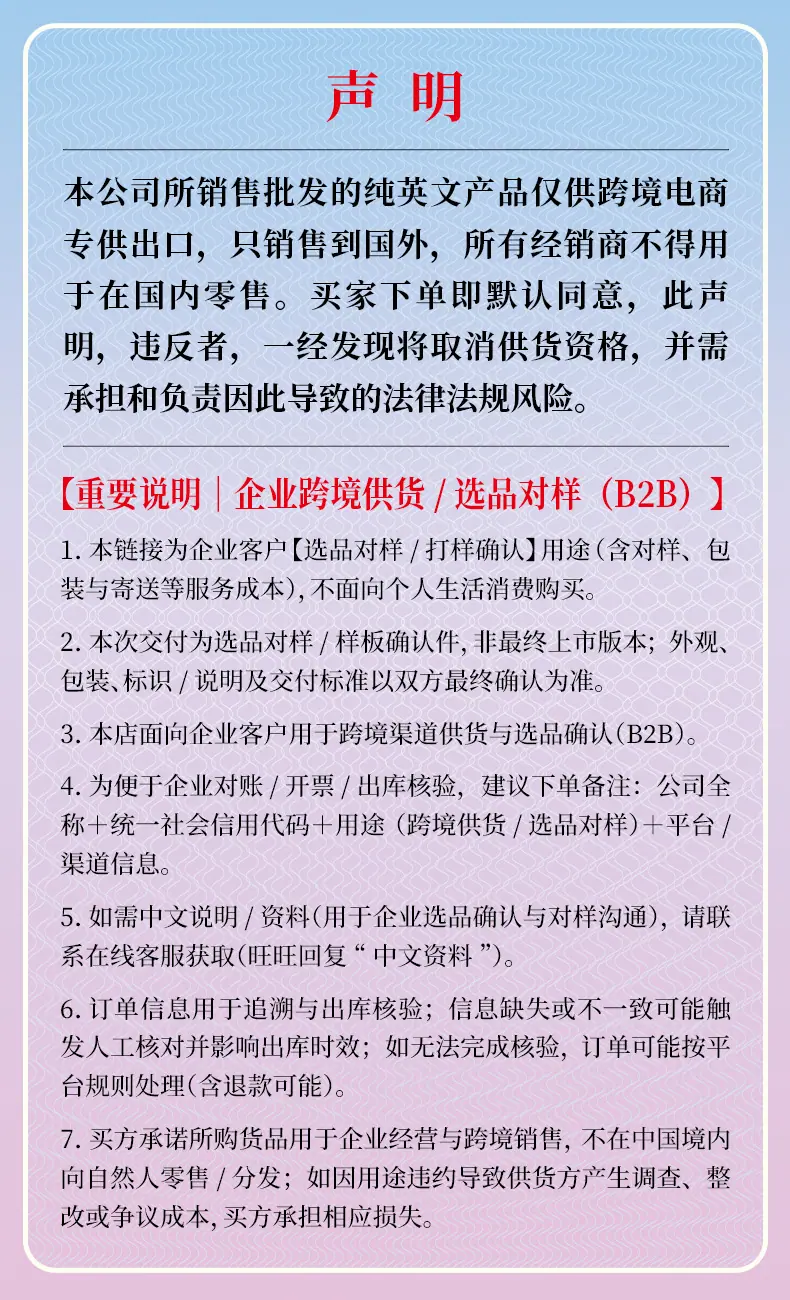 声 明

本公司所销售批发的纯英文产品仅供跨境电商专供出口，只销售到国外，所有经销商不得用于在国内零售。买家下单即默认同意，此声明，违反者，一经发现将取消供货资格，并需承担和负责因此导致的法律法规风险。

【重要说明｜企业跨境供货 / 选品对样（B2B）】

1. 本链接为企业客户【选品对样 / 打样确认】用途（含对样、包装与寄送等服务成本），不面向个人生活消费购买。

2. 本次交付为选品对样 / 样板确认件，非最终上市版本；外观、包装、标识 / 说明及交付标准以双方最终确认为准。

3. 本店面向企业客户用于跨境渠道供货与选品确认（B2B）。

4. 为便于企业对账 / 开票 / 出库核验，建议下单备注：公司全称＋统一社会信用代码＋用途（跨境供货 / 选品对样）＋平台 / 渠道信息。

5. 如需中文说明 / 资料（用于企业选品确认与对样沟通），请联系在线客服获取（旺旺回复“ 中文资料 ”）。

6. 订单信息用于追溯与出库核验；信息缺失或不一致可能触发人工核对并影响出库时效；如无法完成核验，订单可能按平台规则处理（含退款可能）。

7. 买方承诺所购货品用于企业经营与跨境销售，不在中国境内向自然人零售 / 分发；如因用途违约导致供货方产生调查、整改或争议成本，买方承担相应损失。